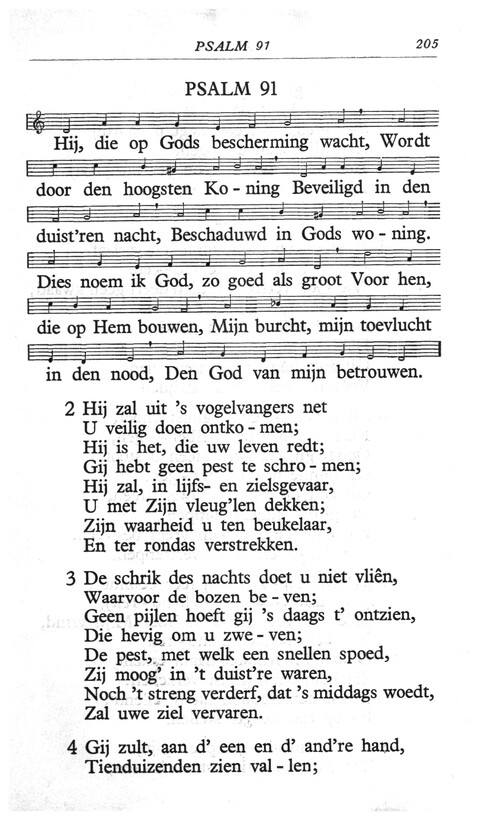 PSALM 91 205

PSALM 91

Hij, die op Gods bescherming wacht, Wordt door den hoogsten Ko - ning Beveiligd in den duist'ren nacht, Beschaduwd in Gods wo - ning. Dies noem ik God, zo goed als groot Voor hen, die op Hem bouwen, Mijn burcht, mijn toevlucht in den nood, Den God van mijn betrouwen.

2 Hij zal uit 's vogelvangers net
U veilig doen ontko - men;
Hij is het, die uw leven redt;
Gij hebt geen pest te schro - men;
Hij zal, in lijfs- en zielsgevaar,
U met Zijn vleug'len dekken;
Zijn waarheid u ten beukelaar,
En ter rondas verstrekken.

3 De schrik des nachts doet u niet vliên,
Waarvoor de bozen be - ven;
Geen pijlen hoeft gij 's daags t' ontzien,
Die hevig om u zwe - ven;
De pest, met welk een snellen spoed,
Zij moog' in 't duist're waren,
Noch 't streng verderf, dat 's middags woedt,
Zal uwe ziel vervaren.

4 Gij zult, aan d' een en d' and're hand,
Tienduizenden zien val - len;